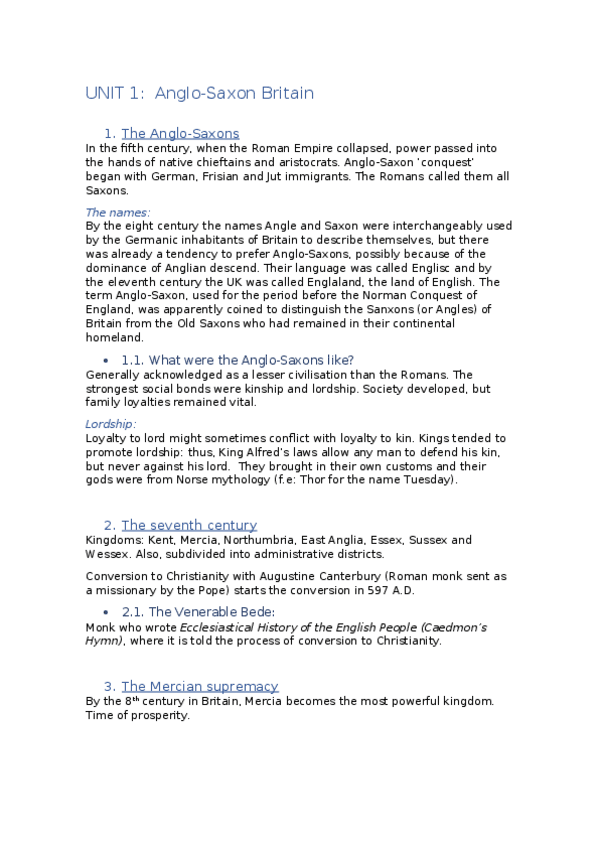 UNIT 1: Anglo-Saxon Britain

1. The Anglo-Saxons

In the fifth century, when the Roman Empire collapsed, power passed into the hands of native chieftains and aristocrats. Anglo-Saxon 'conquest' began with German, Frisian and Jut immigrants. The Romans called them all Saxons.

The names:

By the eight century the names Angle and Saxon were interchangeably used by the Germanic inhabitants of Britain to describe themselves, but there was already a tendency to prefer Anglo-Saxons, possibly because of the dominance of Anglian descend. Their language was called Englisc and by the eleventh century the UK was called Englaland, the land of English. The term Anglo-Saxon, used for the period before the Norman Conquest of England, was apparently coined to distinguish the Sanxons (or Angles) of Britain from the Old Saxons who had remained in their continental homeland.

• 1.1. What were the Anglo-Saxons like?

Generally acknowledged as a lesser civilisation than the Romans. The strongest social bonds were kinship and lordship. Society developed, but family loyalties remained vital.

Lordship:

Loyalty to lord might sometimes conflict with loyalty to kin. Kings tended to promote lordship: thus, King Alfred's laws allow any man to defend his kin, but never against his lord. They brought in their own customs and their gods were from Norse mythology (f.e: Thor for the name Tuesday).

2. The seventh century

Kingdoms: Kent, Mercia, Northumbria, East Anglia, Essex, Sussex and Wessex. Also, subdivided into administrative districts.

Conversion to Christianity with Augustine Canterbury (Roman monk sent as a missionary by the Pope) starts the conversion in 597 A.D.

• 2.1. The Venerable Bede:

Monk who wrote Ecclesiastical History of the English People (Caedmon's Hymn), where it is told the process of conversion to Christianity.

3. The Mercian supremacy

By the $8^{th}$ century in Britain, Mercia becomes the most powerful kingdom. Time of prosperity.